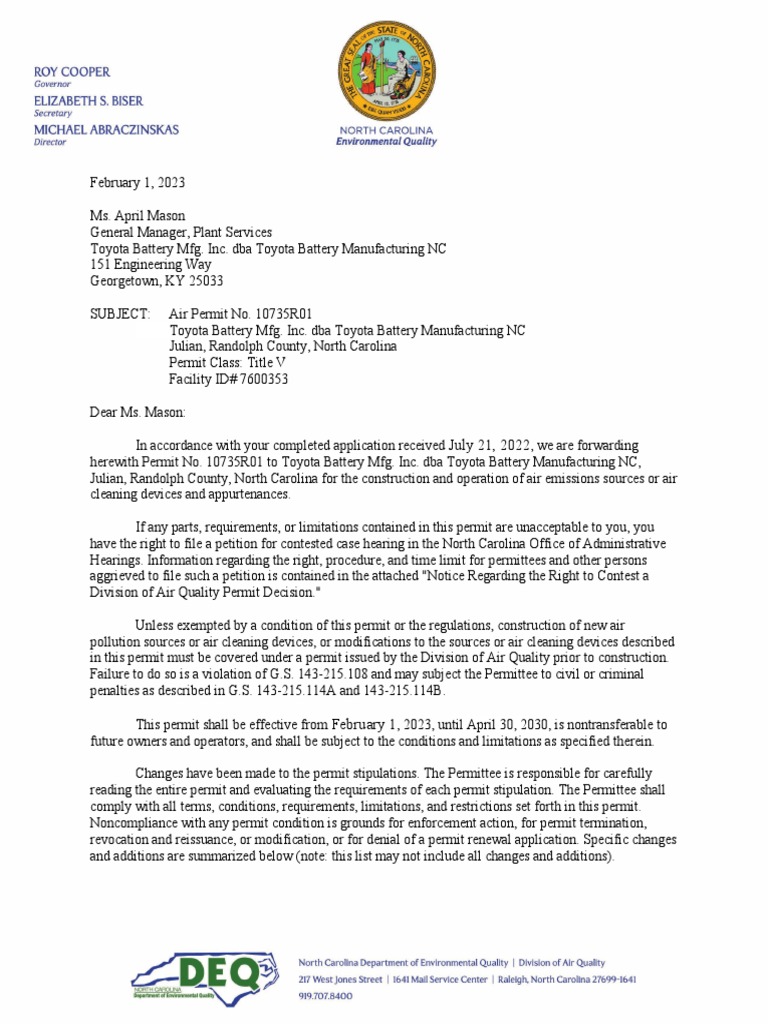 ROY COOPER
Governor
ELIZABETH S. BISER
Secretary
MICHAEL ABRACZINSKAS
Director

THE GREAT SEAL OF THE STATE OF NORTH CAROLINA
NORTH CAROLINA
Environmental Quality

February 1, 2023

Ms. April Mason
General Manager, Plant Services
Toyota Battery Mfg. Inc. dba Toyota Battery Manufacturing NC
151 Engineering Way
Georgetown, KY 25033

SUBJECT: Air Permit No. 10735R01
Toyota Battery Mfg. Inc. dba Toyota Battery Manufacturing NC
Julian, Randolph County, North Carolina
Permit Class: Title V
Facility ID# 7600353

Dear Ms. Mason:

In accordance with your completed application received July 21, 2022, we are forwarding herewith Permit No. 10735R01 to Toyota Battery Mfg. Inc. dba Toyota Battery Manufacturing NC, Julian, Randolph County, North Carolina for the construction and operation of air emissions sources or air cleaning devices and appurtenances.

If any parts, requirements, or limitations contained in this permit are unacceptable to you, you have the right to file a petition for contested case hearing in the North Carolina Office of Administrative Hearings. Information regarding the right, procedure, and time limit for permittees and other persons aggrieved to file such a petition is contained in the attached "Notice Regarding the Right to Contest a Division of Air Quality Permit Decision."

Unless exempted by a condition of this permit or the regulations, construction of new air pollution sources or air cleaning devices, or modifications to the sources or air cleaning devices described in this permit must be covered under a permit issued by the Division of Air Quality prior to construction. Failure to do so is a violation of G.S. 143-215.108 and may subject the Permittee to civil or criminal penalties as described in G.S. 143-215.114A and 143-215.114B.

This permit shall be effective from February 1, 2023, until April 30, 2030, is nontransferable to future owners and operators, and shall be subject to the conditions and limitations as specified therein.

Changes have been made to the permit stipulations. The Permittee is responsible for carefully reading the entire permit and evaluating the requirements of each permit stipulation. The Permittee shall comply with all terms, conditions, requirements, limitations, and restrictions set forth in this permit. Noncompliance with any permit condition is grounds for enforcement action, for permit termination, revocation and reissuance, or modification, or for denial of a permit renewal application. Specific changes and additions are summarized below (note: this list may not include all changes and additions).

DEQ
NORTH CAROLINA
Department of Environmental Quality

North Carolina Department of Environmental Quality | Division of Air Quality
217 West Jones Street | 1641 Mail Service Center | Raleigh, North Carolina 27699-1641
919.707.8400